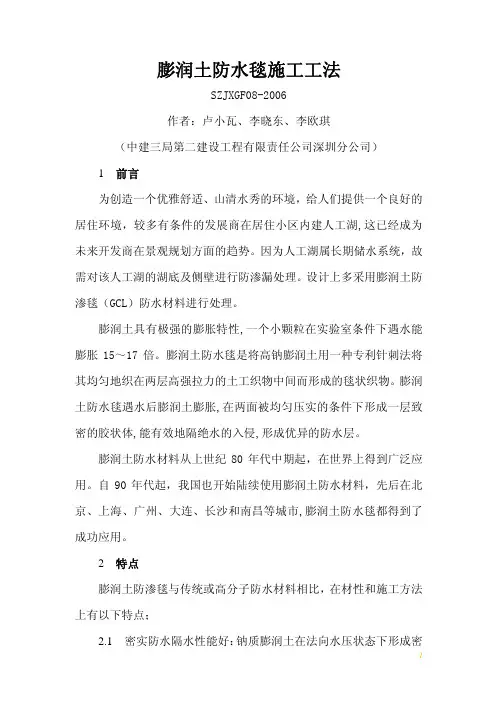 膨润土防水毯施工工法

SZJXGF08-2006

作者：卢小瓦、李晓东、李欧琪

（中建三局第二建设工程有限责任公司深圳分公司）

1 前言

为创造一个优雅舒适、山清水秀的环境，给人们提供一个良好的居住环境，较多有条件的发展商在居住小区内建人工湖，这已经成为未来开发商在景观规划方面的趋势。因为人工湖属长期储水系统，故需对该人工湖的湖底及侧壁进行防渗漏处理。设计上多采用膨润土防渗毯（GCL）防水材料进行处理。

膨润土具有极强的膨胀特性，一个小颗粒在实验室条件下遇水能膨胀 15～17 倍。膨润土防水毯是将高钠膨润土用一种专利针刺法将其均匀地织在两层高强拉力的土工织物中间而形成的毯状织物。膨润土防水毯遇水后膨润土膨胀，在两面被均匀压实的条件下形成一层致密的胶状体，能有效地隔绝水的入侵，形成优异的防水层。

膨润土防水材料从上世纪 80 年代中期起，在世界上得到广泛应用。自 90 年代起，我国也开始陆续使用膨润土防水材料，先后在北京、上海、广州、大连、长沙和南昌等城市，膨润土防水毯都得到了成功应用。

2 特点

膨润土防渗毯与传统或高分子防水材料相比，在材性和施工方法上有以下特点：

2.1 密实防水隔水性能好：钠质膨润土在法向水压状态下形成密

1